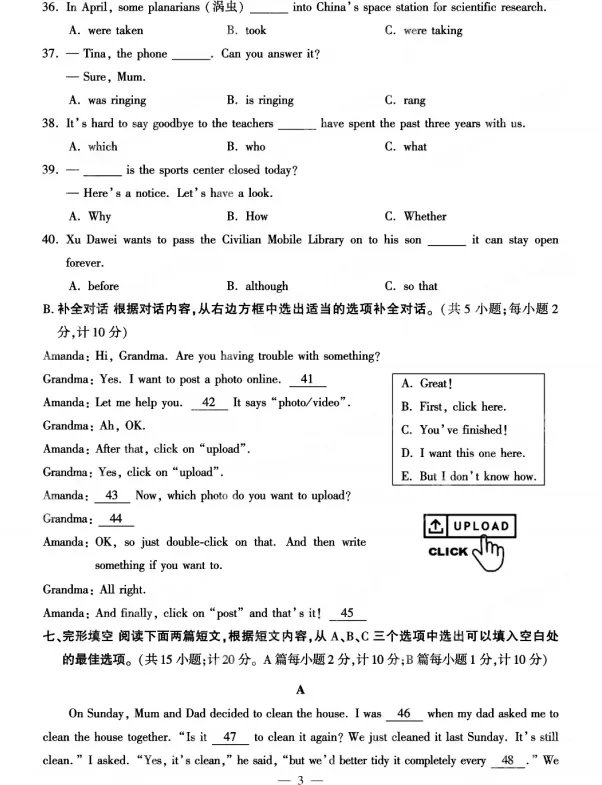 36. In April, some planarians (涡虫) ______ into China's space station for scientific research.

A. were taken　　B. took　　C. were taking

37. — Tina, the phone ______. Can you answer it?

— Sure, Mum.

A. was ringing　　B. is ringing　　C. rang

38. It's hard to say goodbye to the teachers ______ have spent the past three years with us.

A. which　　B. who　　C. what

39. — ______ is the sports center closed today?

— Here's a notice. Let's have a look.

A. Why　　B. How　　C. Whether

40. Xu Dawei wants to pass the Civilian Mobile Library on to his son ______ it can stay open forever.

A. before　　B. although　　C. so that

B. 补全对话 根据对话内容,从右边方框中选出适当的选项补全对话。(共5小题;每小题2分,计10分)

Amanda: Hi, Grandma. Are you having trouble with something?

Grandma: Yes. I want to post a photo online. __41__

Amanda: Let me help you. __42__ It says "photo/video".

Grandma: Ah, OK.

Amanda: After that, click on "upload".

Grandma: Yes, click on "upload".

Amanda: __43__ Now, which photo do you want to upload?

Grandma: __44__

Amanda: OK, so just double-click on that. And then write something if you want to.

Grandma: All right.

Amanda: And finally, click on "post" and that's it! __45__

A. Great!
B. First, click here.
C. You've finished!
D. I want this one here.
E. But I don't know how.

UPLOAD
CLICK

七、完形填空 阅读下面两篇短文,根据短文内容,从A、B、C三个选项中选出可以填入空白处的最佳选项。(共15小题;计20分。A篇每小题2分,计10分;B篇每小题1分,计10分)

A

On Sunday, Mum and Dad decided to clean the house. I was __46__ when my dad asked me to clean the house together. "Is it __47__ to clean it again? We just cleaned it last Sunday. It's still clean." I asked. "Yes, it's clean," he said, "but we'd better tidy it completely every __48__." We

— 3 —